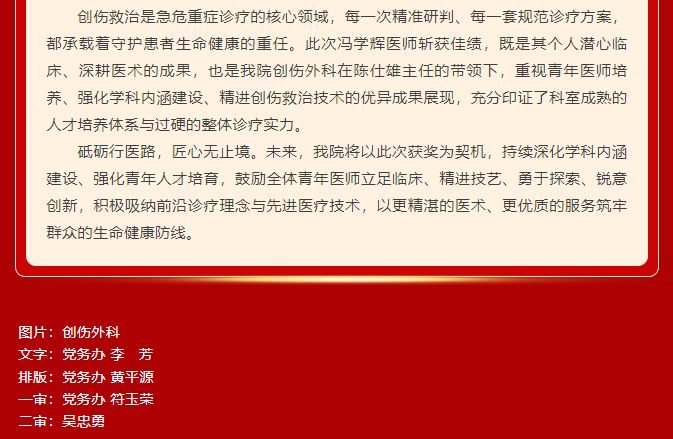 创伤救治是急危重症诊疗的核心领域，每一次精准研判、每一套规范诊疗方案，都承载着守护患者生命健康的重任。此次冯学辉医师斩获佳绩，既是其个人潜心临床、深耕医术的成果，也是我院创伤外科在陈仕雄主任的带领下，重视青年医师培养、强化学科内涵建设、精进创伤救治技术的优异成果展现，充分印证了科室成熟的人才培养体系与过硬的整体诊疗实力。

砥砺行医路，匠心无止境。未来，我院将以此次获奖为契机，持续深化学科内涵建设、强化青年人才培育，鼓励全体青年医师立足临床、精进技艺、勇于探索、锐意创新，积极吸纳前沿诊疗理念与先进医疗技术，以更精湛的医术、更优质的服务筑牢群众的生命健康防线。

图片：创伤外科
文字：党务办 李 芳
排版：党务办 黄平源
一审：党务办 符玉荣
二审：吴忠勇